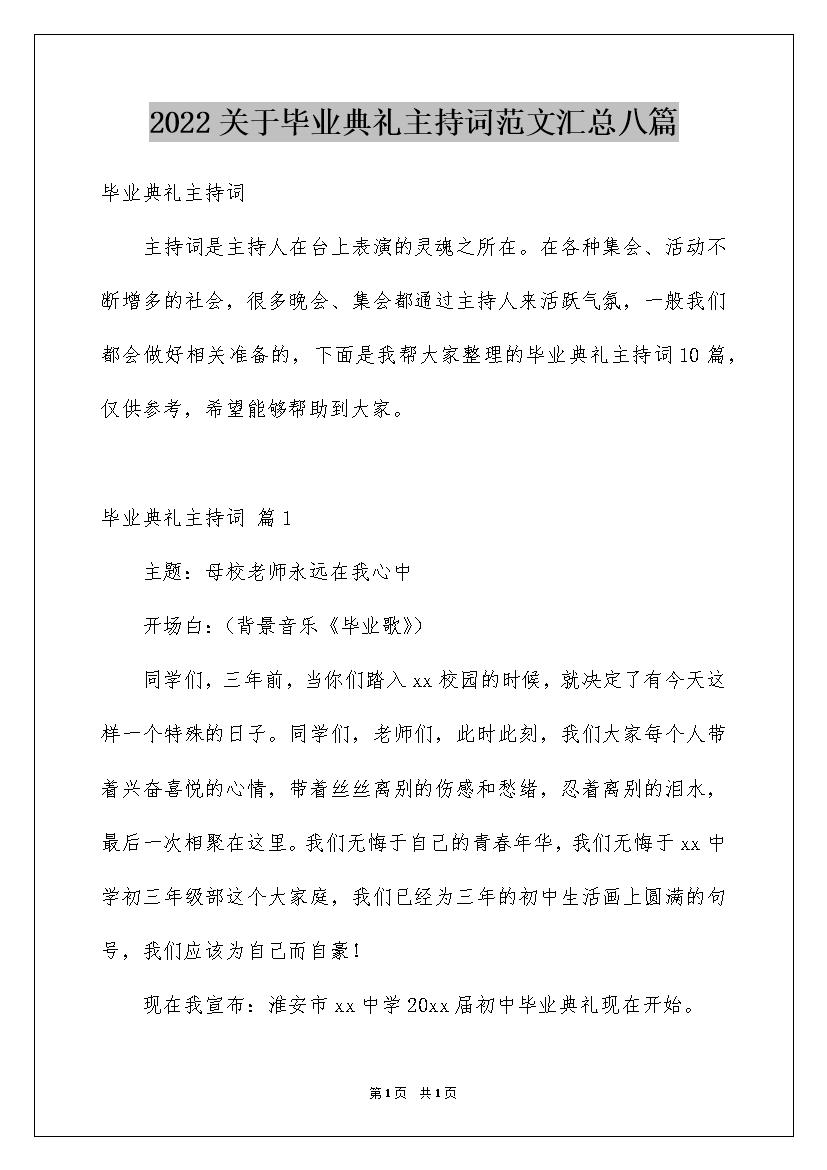 2022关于毕业典礼主持词范文汇总八篇

毕业典礼主持词

主持词是主持人在台上表演的灵魂之所在。在各种集会、活动不断增多的社会，很多晚会、集会都通过主持人来活跃气氛，一般我们都会做好相关准备的，下面是我帮大家整理的毕业典礼主持词10篇，仅供参考，希望能够帮助到大家。

毕业典礼主持词 篇1

主题：母校老师永远在我心中

开场白：（背景音乐《毕业歌》）

同学们，三年前，当你们踏入xx校园的时候，就决定了有今天这样一个特殊的日子。同学们，老师们，此时此刻，我们大家每个人带着兴奋喜悦的心情，带着丝丝离别的伤感和愁绪，忍着离别的泪水，最后一次相聚在这里。我们无悔于自己的青春年华，我们无悔于xx中学初三年级部这个大家庭，我们已经为三年的初中生活画上圆满的句号，我们应该为自己而自豪！

现在我宣布：淮安市xx中学20xx届初中毕业典礼现在开始。

第1页 共1页